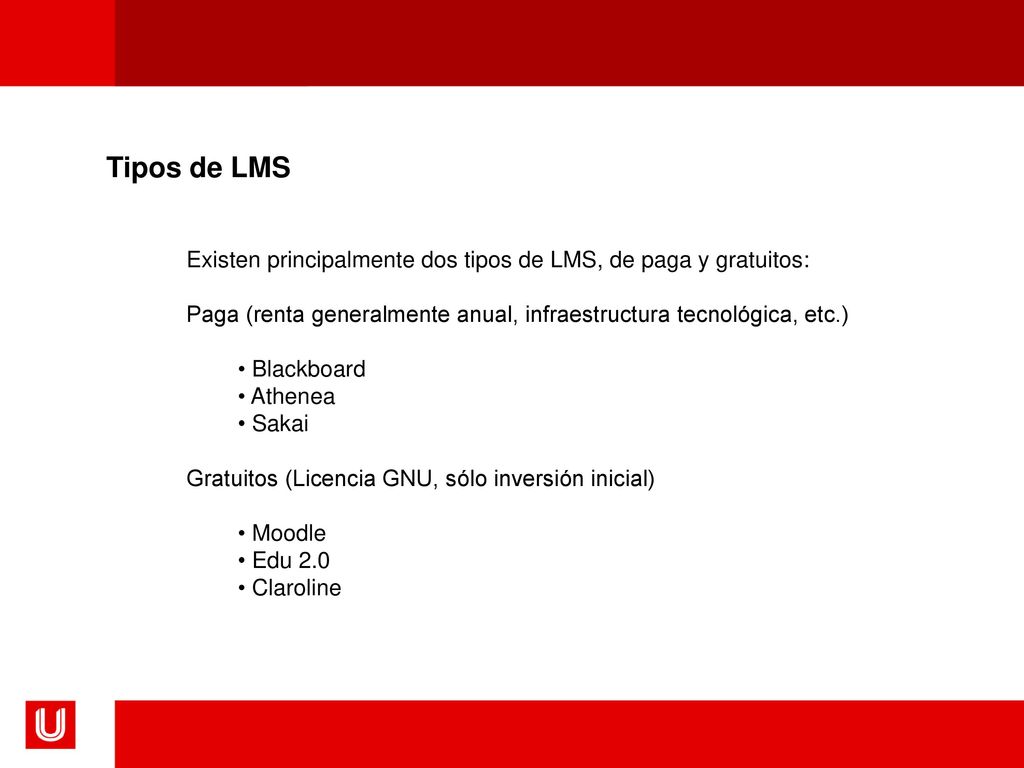 Tipos de LMS

Existen principalmente dos tipos de LMS, de paga y gratuitos:

Paga (renta generalmente anual, infraestructura tecnológica, etc.)

• Blackboard
• Athenea
• Sakai

Gratuitos (Licencia GNU, sólo inversión inicial)

• Moodle
• Edu 2.0
• Claroline